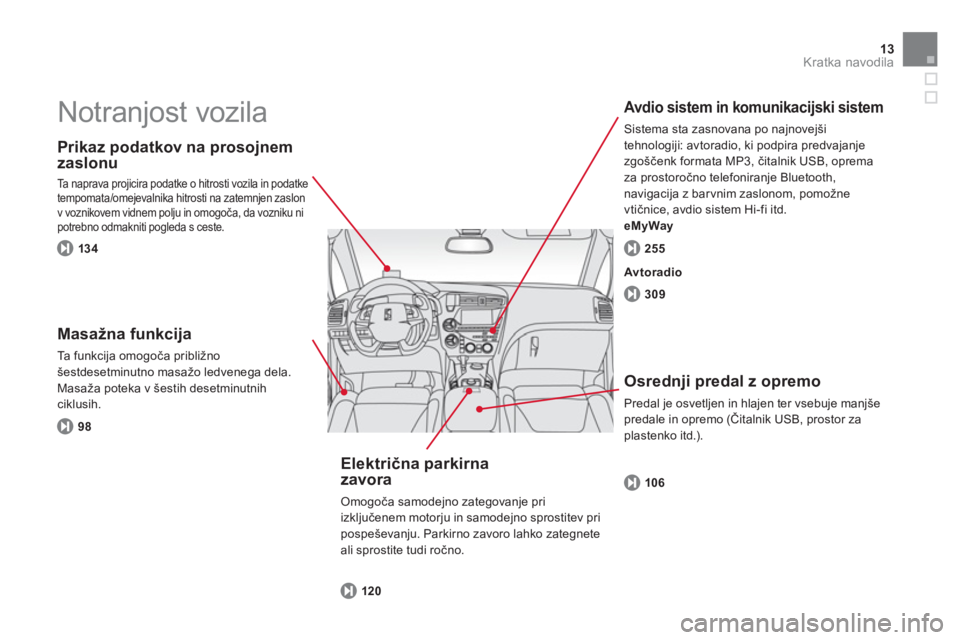 13
Kratka navodila

Notranjost vozila

Prikaz podatkov na prosojnem zaslonu

Ta naprava projicira podatke o hitrosti vozila in podatke tempomata/omejevalnika hitrosti na zatemnjen zaslon v voznikovem vidnem polju in omogoča, da vozniku ni potrebno odmakniti pogleda s ceste.

134

Masažna funkcija

Ta funkcija omogoča približno šestdesetminutno masažo ledvenega dela. Masaža poteka v šestih desetminutnih ciklusih.

98

Električna parkirna zavora

Omogoča samodejno zategovanje pri izključenem motorju in samodejno sprostitev pri pospeševanju. Parkirno zavoro lahko zategnete ali sprostite tudi ročno.

120

Avdio sistem in komunikacijski sistem

Sistema sta zasnovana po najnovejši tehnologiji: avtoradio, ki podpira predvajanje zgoščenk formata MP3, čitalnik USB, oprema za prostoročno telefoniranje Bluetooth, navigacija z barvnim zaslonom, pomožne vtičnice, avdio sistem Hi-fi itd.

eMyWay

255

Avtoradio

309

Osrednji predal z opremo

Predal je osvetljen in hlajen ter vsebuje manjše predale in opremo (Čitalnik USB, prostor za plastenko itd.).

106

carmanualsonline.info